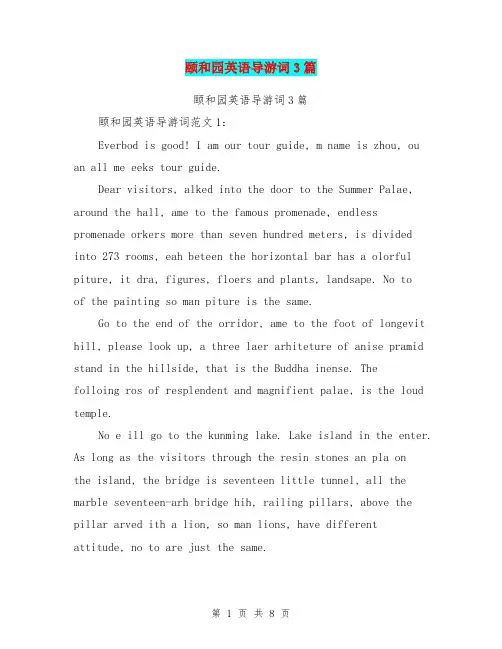 颐和园英语导游词3篇

颐和园英语导游词3篇

颐和园英语导游词范文1：

Everbod is good! I am our tour guide, m name is zhou, ou an all me eeks tour guide.

Dear visitors, alked into the door to the Summer Palae, around the hall, ame to the famous promenade, endless promenade orkers more than seven hundred meters, is divided into 273 rooms, eah beteen the horizontal bar has a olorful piture, it dra, figures, floers and plants, landsape. No to of the painting so man piture is the same.

Go to the end of the orridor, ame to the foot of longevit hill, please look up, a three laer arhiteture of anise pramid stand in the hillside, that is the Buddha inense. The folloing ros of resplendent and magnifient palae, is the loud temple.

No e ill go to the kunming lake. Lake island in the enter. As long as the visitors through the resin stones an pla on the island, the bridge is seventeen little tunnel, all the marble seventeen-arh bridge hih, railing pillars, above the pillar arved ith a lion, so man lions, have different attitude, no to are just the same.

第 1 页 共 8 页